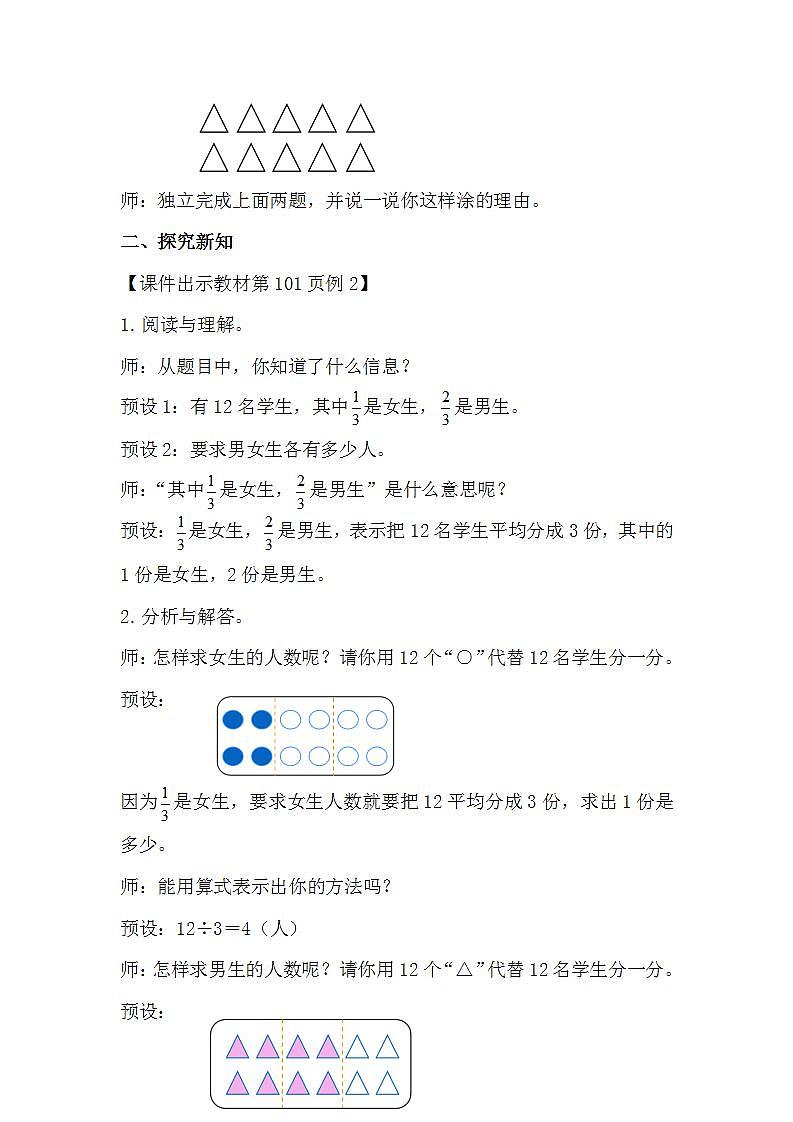 师：独立完成上面两题，并说一说你这样涂的理由。

二、探究新知

【课件出示教材第 101 页例 2】

1. 阅读与理解。

师：从题目中，你知道了什么信息？

预设 1：有 12 名学生，其中$\frac{1}{3}$是女生，$\frac{2}{3}$是男生。

预设 2：要求男女生各有多少人。

师：“其中$\frac{1}{3}$是女生，$\frac{2}{3}$是男生”是什么意思呢？

预设：$\frac{1}{3}$是女生，$\frac{2}{3}$是男生，表示把 12 名学生平均分成 3 份，其中的 1 份是女生，2 份是男生。

2. 分析与解答。

师：怎样求女生的人数呢？请你用 12 个“○”代替 12 名学生分一分。

预设：

因为$\frac{1}{3}$是女生，要求女生人数就要把 12 平均分成 3 份，求出 1 份是多少。

师：能用算式表示出你的方法吗？

预设：12÷3＝4（人）

师：怎样求男生的人数呢？请你用 12 个“△”代替 12 名学生分一分。

预设：